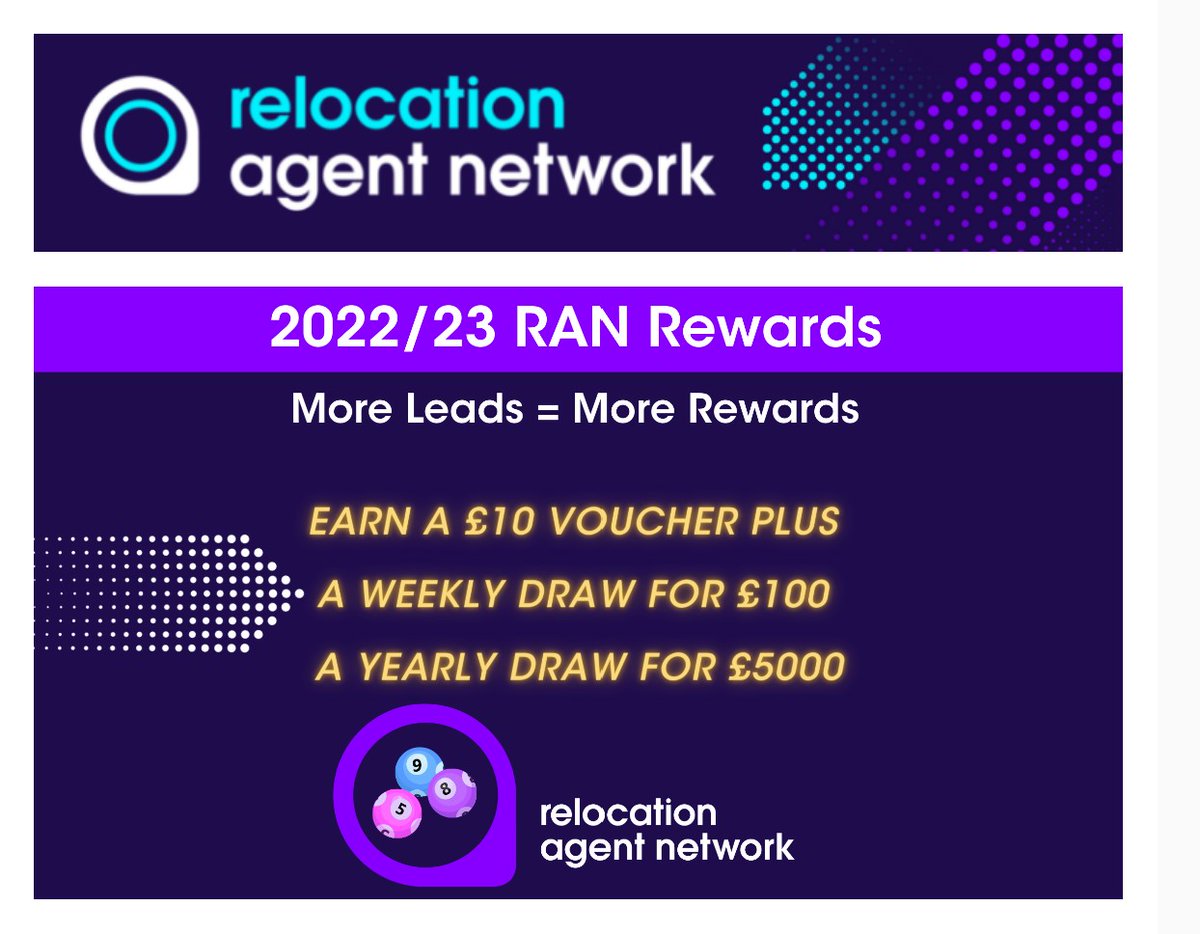 relocation
agent network

2022/23 RAN Rewards

More Leads = More Rewards

EARN A £10 VOUCHER PLUS

A WEEKLY DRAW FOR £100

A YEARLY DRAW FOR £5000

9
8
5

relocation
agent network